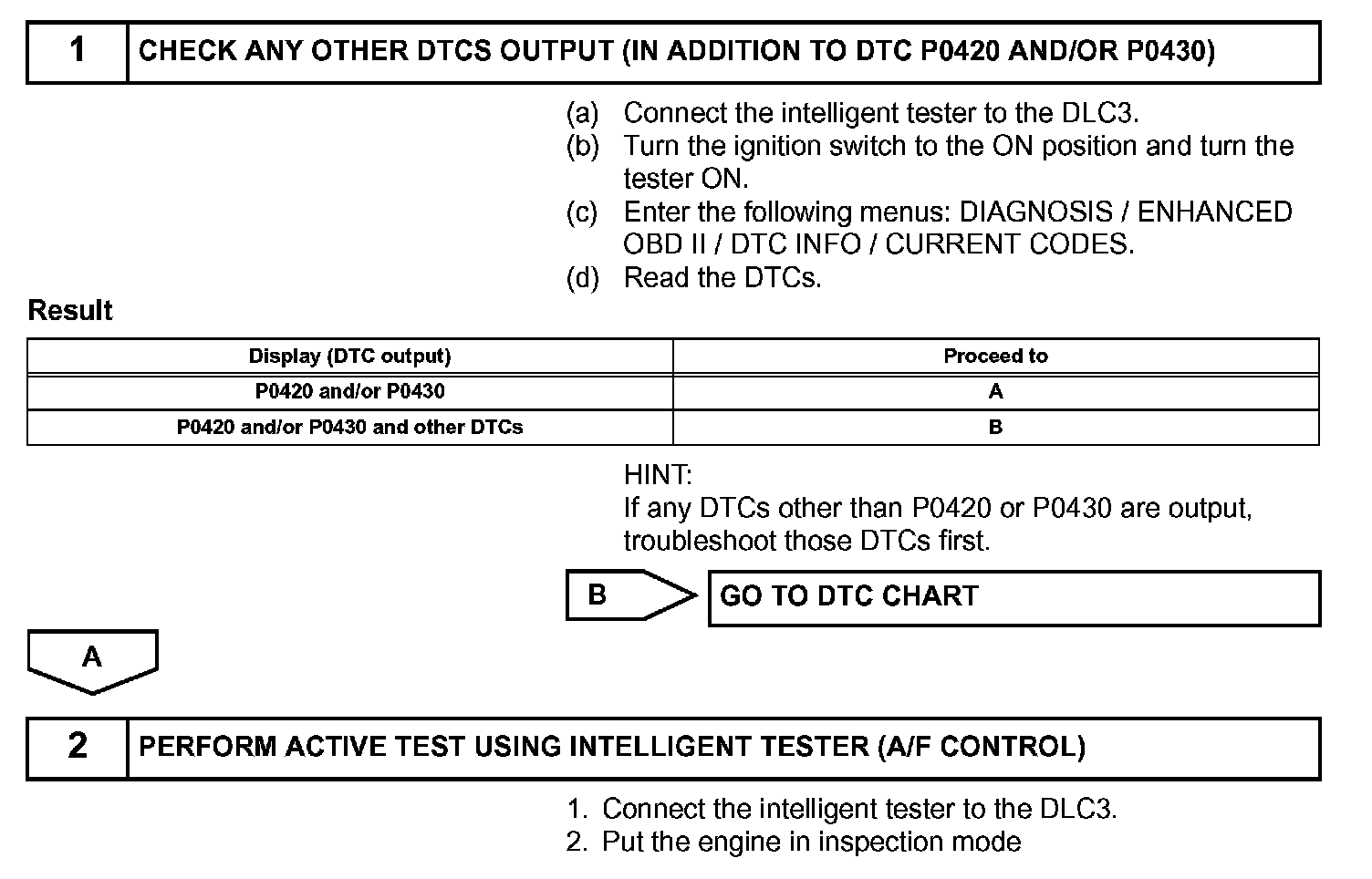 1 CHECK ANY OTHER DTCS OUTPUT (IN ADDITION TO DTC P0420 AND/OR P0430)

(a) Connect the intelligent tester to the DLC3.
(b) Turn the ignition switch to the ON position and turn the tester ON.
(c) Enter the following menus: DIAGNOSIS / ENHANCED OBD II / DTC INFO / CURRENT CODES.
(d) Read the DTCs.

Result

| Display (DTC output) | Proceed to |
|---|---|
| P0420 and/or P0430 | A |
| P0420 and/or P0430 and other DTCs | B |

HINT:
If any DTCs other than P0420 or P0430 are output, troubleshoot those DTCs first.

B GO TO DTC CHART

A

2 PERFORM ACTIVE TEST USING INTELLIGENT TESTER (A/F CONTROL)

1. Connect the intelligent tester to the DLC3.
2. Put the engine in inspection mode